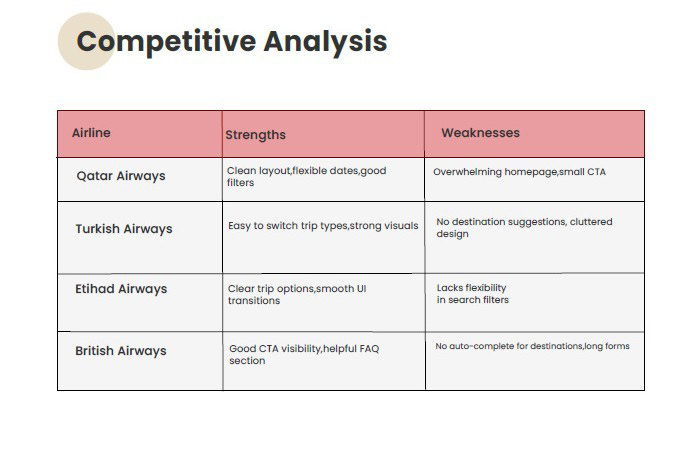 Competitive Analysis

| Airline | Strengths | Weaknesses |
|---|---|---|
| Qatar Airways | Clean layout,flexible dates,good filters | Overwhelming homepage,small CTA |
| Turkish Airways | Easy to switch trip types,strong visuals | No destination suggestions, cluttered design |
| Etihad Airways | Clear trip options,smooth UI transitions | Lacks flexibility in search filters |
| British Airways | Good CTA visibility,helpful FAQ section | No auto-complete for destinations,long forms |